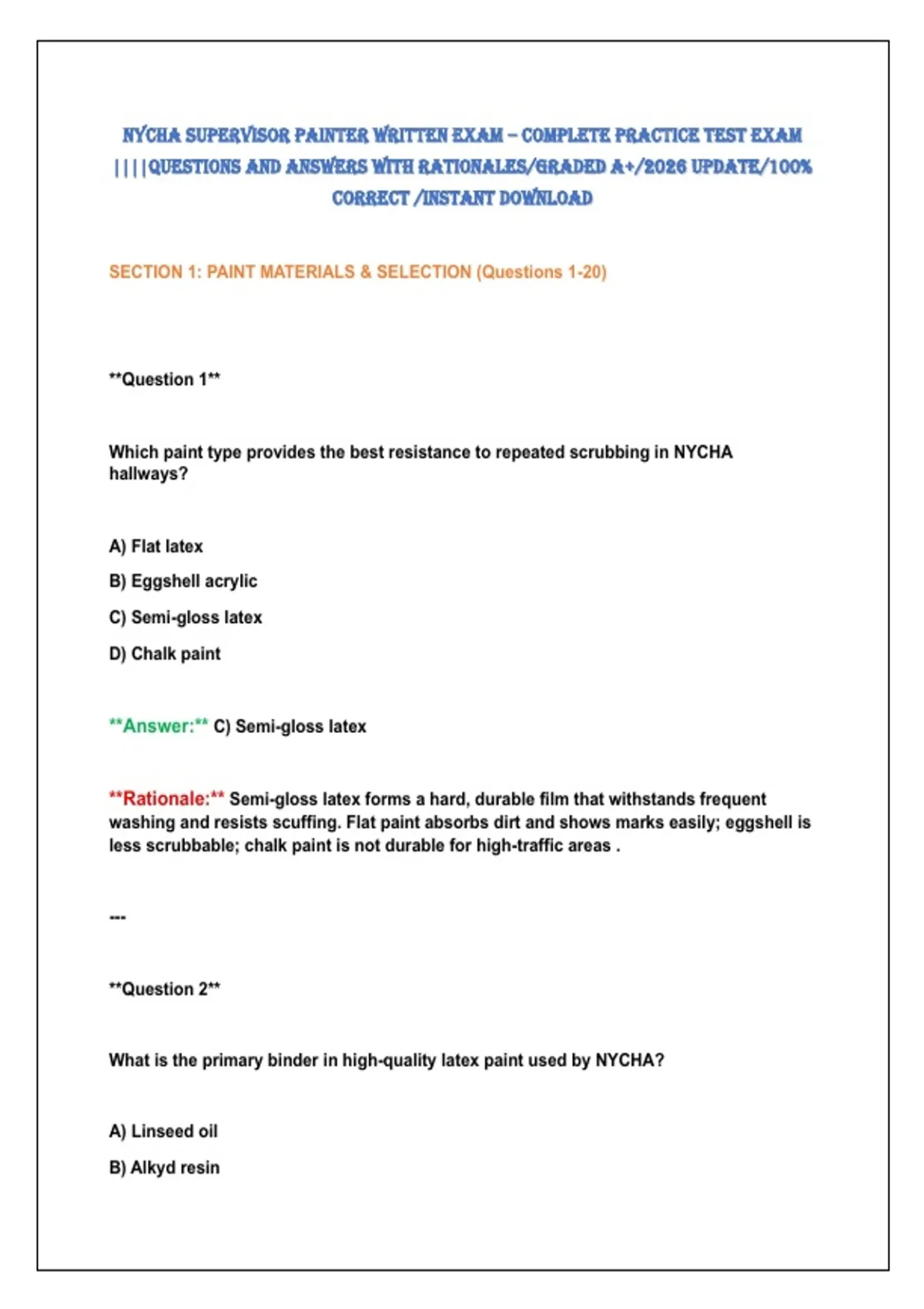 NYCHA SUPERVISOR PAINTER WRITTEN EXAM – COMPLETE PRACTICE TEST EXAM ||||QUESTIONS AND ANSWERS WITH RATIONALES/GRADED A+/2026 UPDATE/100% CORRECT /INSTANT DOWNLOAD

SECTION 1: PAINT MATERIALS & SELECTION (Questions 1-20)

**Question 1**

Which paint type provides the best resistance to repeated scrubbing in NYCHA hallways?

A) Flat latex

B) Eggshell acrylic

C) Semi-gloss latex

D) Chalk paint

**Answer:** C) Semi-gloss latex

**Rationale:** Semi-gloss latex forms a hard, durable film that withstands frequent washing and resists scuffing. Flat paint absorbs dirt and shows marks easily; eggshell is less scrubbable; chalk paint is not durable for high-traffic areas .

---

**Question 2**

What is the primary binder in high-quality latex paint used by NYCHA?

A) Linseed oil

B) Alkyd resin